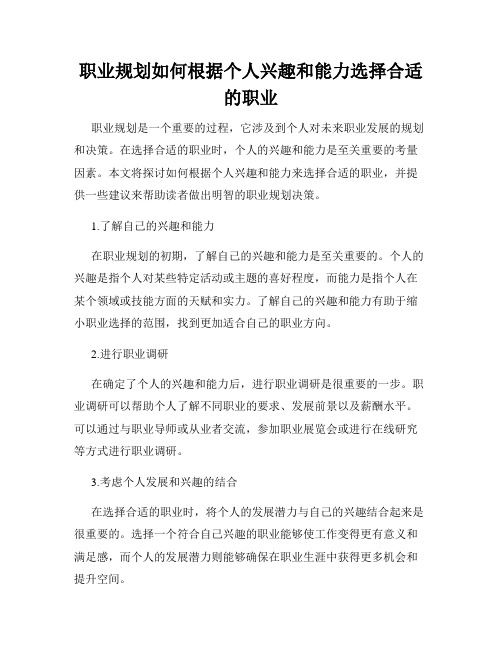 职业规划如何根据个人兴趣和能力选择合适的职业

职业规划是一个重要的过程，它涉及到个人对未来职业发展的规划和决策。在选择合适的职业时，个人的兴趣和能力是至关重要的考量因素。本文将探讨如何根据个人兴趣和能力来选择合适的职业，并提供一些建议来帮助读者做出明智的职业规划决策。

1.了解自己的兴趣和能力

在职业规划的初期，了解自己的兴趣和能力是至关重要的。个人的兴趣是指个人对某些特定活动或主题的喜好程度，而能力是指个人在某个领域或技能方面的天赋和实力。了解自己的兴趣和能力有助于缩小职业选择的范围，找到更加适合自己的职业方向。

2.进行职业调研

在确定了个人的兴趣和能力后，进行职业调研是很重要的一步。职业调研可以帮助个人了解不同职业的要求、发展前景以及薪酬水平。可以通过与职业导师或从业者交流，参加职业展览会或进行在线研究等方式进行职业调研。

3.考虑个人发展和兴趣的结合

在选择合适的职业时，将个人的发展潜力与自己的兴趣结合起来是很重要的。选择一个符合自己兴趣的职业能够使工作变得更有意义和满足感，而个人的发展潜力则能够确保在职业生涯中获得更多机会和提升空间。